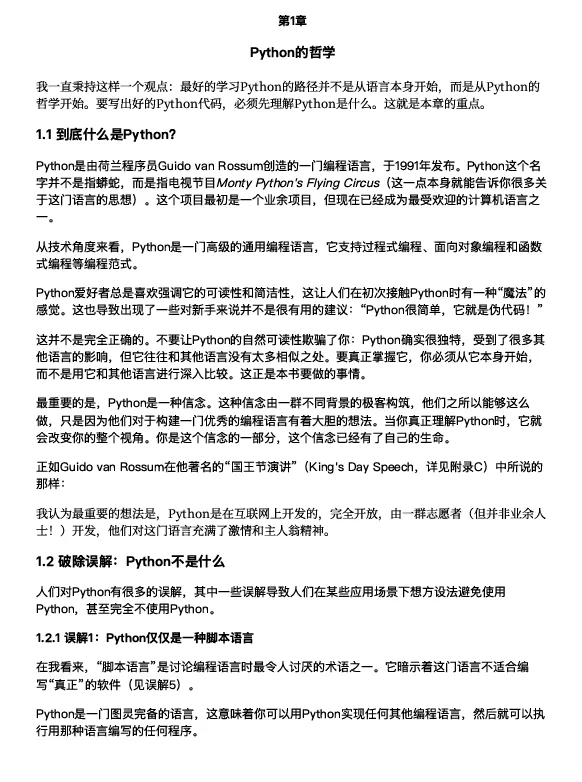 第1章

Python的哲学

我一直秉持这样一个观点：最好的学习Python的路径并不是从语言本身开始，而是从Python的哲学开始。要写出好的Python代码，必须先理解Python是什么。这就是本章的重点。

1.1 到底什么是Python?

Python是由荷兰程序员Guido van Rossum创造的一门编程语言，于1991年发布。Python这个名字并不是指蟒蛇，而是指电视节目Monty Python's Flying Circus（这一点本身就能告诉你很多关于这门语言的思想）。这个项目最初是一个业余项目，但现在已经成为最受欢迎的计算机语言之一。

从技术角度来看，Python是一门高级的通用编程语言，它支持过程式编程、面向对象编程和函数式编程等编程范式。

Python爱好者总是喜欢强调它的可读性和简洁性，这让人们在初次接触Python时有一种“魔法”的感觉。这也导致出现了一些对新手来说并不是很有用的建议：“Python很简单，它就是伪代码！”

这并不是完全正确的。不要让Python的自然可读性欺骗了你：Python确实很独特，受到了很多其他语言的影响，但它往往和其他语言没有太多相似之处。要真正掌握它，你必须从它本身开始，而不是用它和其他语言进行深入比较。这正是本书要做的事情。

最重要的是，Python是一种信念。这种信念由一群不同背景的极客构筑，他们之所以能够这么做，只是因为他们对于构建一门优秀的编程语言有着大胆的想法。当你真正理解Python时，它就会改变你的整个视角。你是这个信念的一部分，这个信念已经有了自己的生命。

正如Guido van Rossum在他著名的“国王节演讲”（King's Day Speech，详见附录C）中所说的那样：

我认为最重要的想法是，Python是在互联网上开发的，完全开放，由一群志愿者（但并非业余人士！）开发，他们对这门语言充满了激情和主人翁精神。

1.2 破除误解：Python不是什么

人们对Python有很多的误解，其中一些误解导致人们在某些应用场景下想方设法避免使用Python，甚至完全不使用Python。

1.2.1 误解1：Python仅仅是一种脚本语言

在我看来，“脚本语言”是讨论编程语言时最令人讨厌的术语之一。它暗示着这门语言不适合编写“真正”的软件（见误解5）。

Python是一门图灵完备的语言，这意味着你可以用Python实现任何其他编程语言，然后就可以执行用那种语言编写的任何程序。